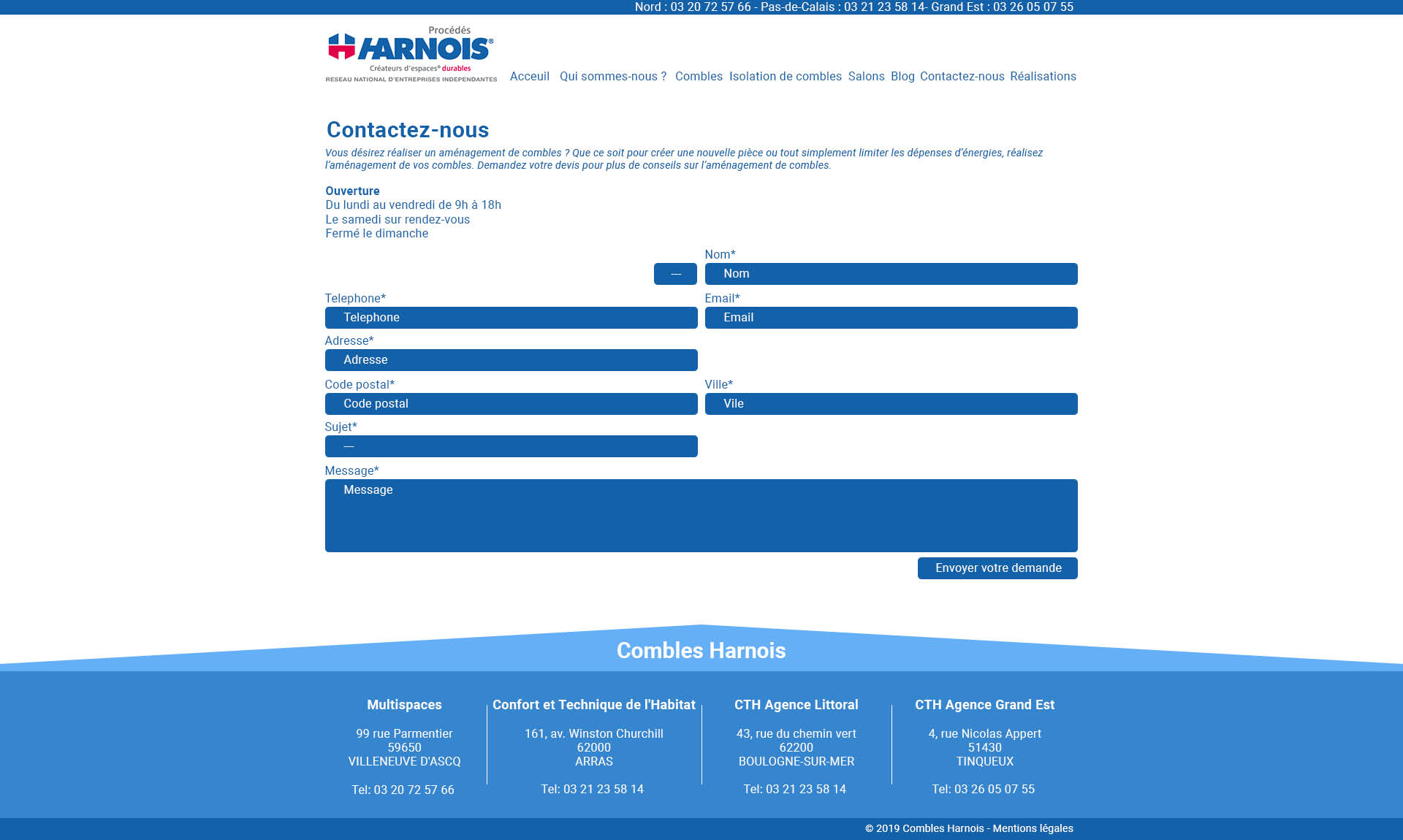 Nord : 03 20 72 57 66 - Pas-de-Calais : 03 21 23 58 14- Grand Est : 03 26 05 07 55

Procédés
HARNOIS®
Créateurs d'espaces® durables
RESEAU NATIONAL D'ENTREPRISES INDEPENDANTES

Acceuil Qui sommes-nous ? Combles Isolation de combles Salons Blog Contactez-nous Réalisations

Contactez-nous

Vous désirez réaliser un aménagement de combles ? Que ce soit pour créer une nouvelle pièce ou tout simplement limiter les dépenses d'énergies, réalisez l'aménagement de vos combles. Demandez votre devis pour plus de conseils sur l'aménagement de combles.

Ouverture
Du lundi au vendredi de 9h à 18h
Le samedi sur rendez-vous
Fermé le dimanche

—
Nom*
Nom
Telephone*
Telephone
Email*
Email
Adresse*
Adresse
Code postal*
Code postal
Ville*
Vile
Sujet*
—
Message*
Message
Envoyer votre demande

Combles Harnois

Multispaces
99 rue Parmentier
59650
VILLENEUVE D'ASCQ
Tel: 03 20 72 57 66

Confort et Technique de l'Habitat
161, av. Winston Churchill
62000
ARRAS
Tel: 03 21 23 58 14

CTH Agence Littoral
43, rue du chemin vert
62200
BOULOGNE-SUR-MER
Tel: 03 21 23 58 14

CTH Agence Grand Est
4, rue Nicolas Appert
51430
TINQUEUX
Tel: 03 26 05 07 55

© 2019 Combles Harnois - Mentions légales